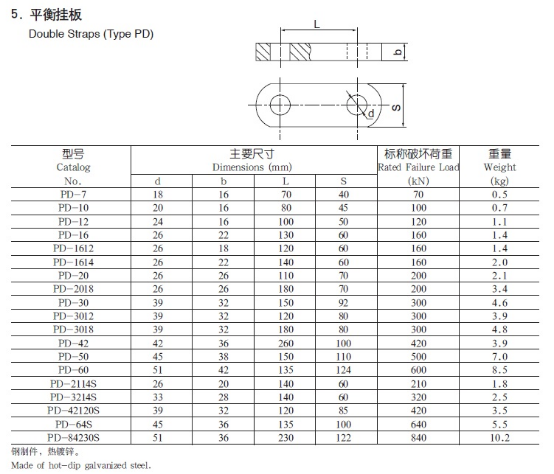 5. 平衡挂板
Double Straps (Type PD)

L
b
S
d

| 型号 Catalog No. | 主要尺寸 Dimensions (mm) d | b | L | S | 标称破坏荷重 Rated Failure Load (kN) | 重量 Weight (kg) |
|---|---|---|---|---|---|---|
| PD-7 | 18 | 16 | 70 | 40 | 70 | 0.5 |
| PD-10 | 20 | 16 | 80 | 45 | 100 | 0.7 |
| PD-12 | 24 | 16 | 100 | 50 | 120 | 1.1 |
| PD-16 | 26 | 22 | 130 | 60 | 160 | 1.4 |
| PD-1612 | 26 | 18 | 120 | 60 | 160 | 1.4 |
| PD-1614 | 26 | 22 | 140 | 60 | 160 | 2.0 |
| PD-20 | 26 | 26 | 110 | 70 | 200 | 2.1 |
| PD-2018 | 26 | 26 | 180 | 70 | 200 | 3.4 |
| PD-30 | 39 | 32 | 150 | 92 | 300 | 4.6 |
| PD-3012 | 39 | 32 | 120 | 80 | 300 | 3.9 |
| PD-3018 | 39 | 32 | 180 | 80 | 300 | 4.8 |
| PD-42 | 42 | 36 | 260 | 100 | 420 | 3.9 |
| PD-50 | 45 | 38 | 150 | 110 | 500 | 7.0 |
| PD-60 | 51 | 42 | 135 | 124 | 600 | 8.5 |
| PD-2114S | 26 | 20 | 140 | 60 | 210 | 1.8 |
| PD-3214S | 33 | 28 | 140 | 60 | 320 | 2.5 |
| PD-42120S | 39 | 32 | 120 | 85 | 420 | 3.5 |
| PD-64S | 45 | 36 | 135 | 100 | 640 | 5.5 |
| PD-84230S | 51 | 36 | 230 | 122 | 840 | 10.2 |

钢制件，热镀锌。
Made of hot-dip galvanized steel.